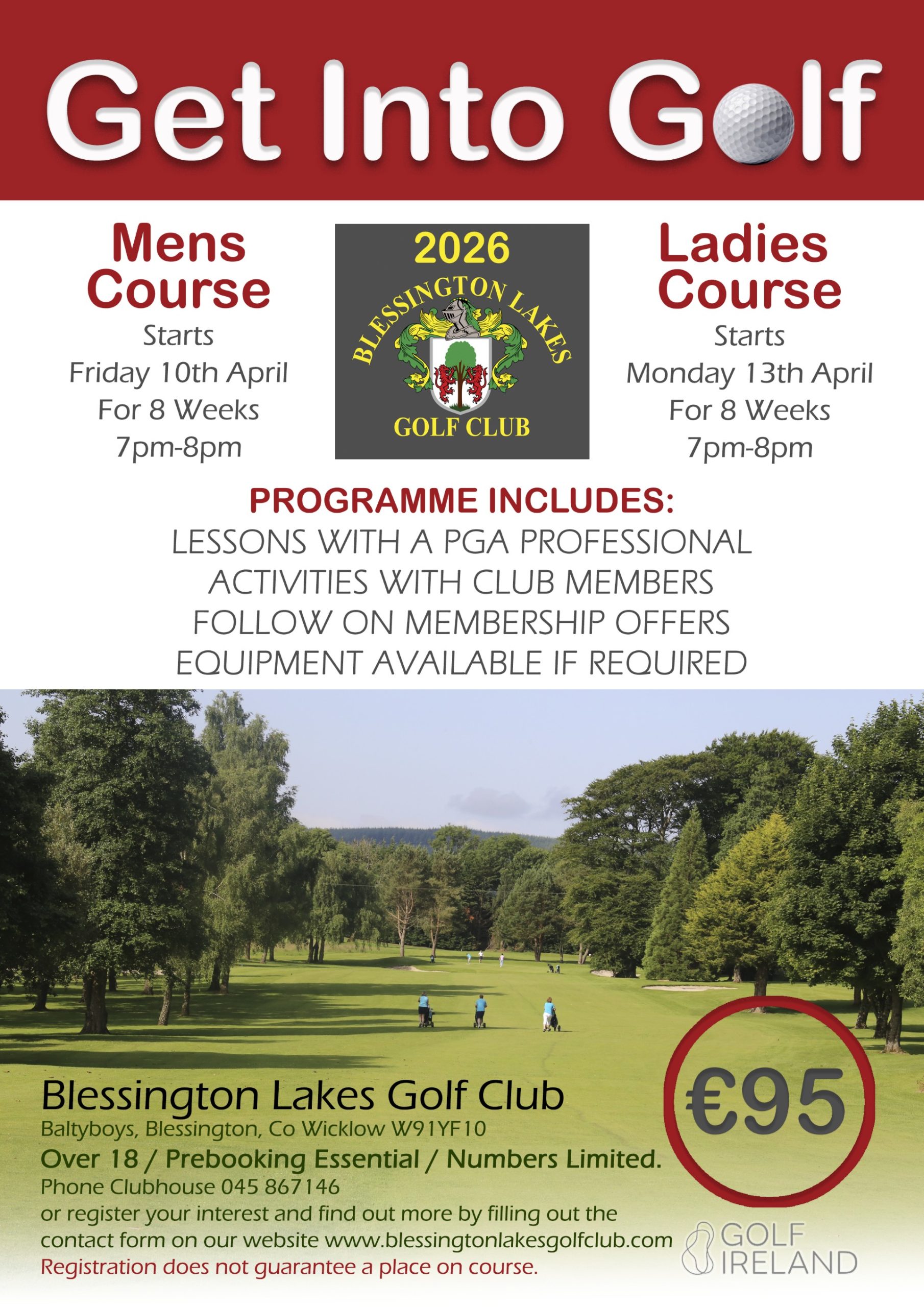 Get Into Golf

Mens Course
Starts
Friday 10th April
For 8 Weeks
7pm-8pm

2026
BLESSINGTON LAKES
GOLF CLUB

Ladies Course
Starts
Monday 13th April
For 8 Weeks
7pm-8pm

PROGRAMME INCLUDES:
LESSONS WITH A PGA PROFESSIONAL
ACTIVITIES WITH CLUB MEMBERS
FOLLOW ON MEMBERSHIP OFFERS
EQUIPMENT AVAILABLE IF REQUIRED

Blessington Lakes Golf Club
Baltyboys, Blessington, Co Wicklow W91YF10
Over 18 / Prebooking Essential / Numbers Limited.
Phone Clubhouse 045 867146
or register your interest and find out more by filling out the contact form on our website www.blessingtonlakesgolfclub.com
Registration does not guarantee a place on course.

€95

GOLF IRELAND